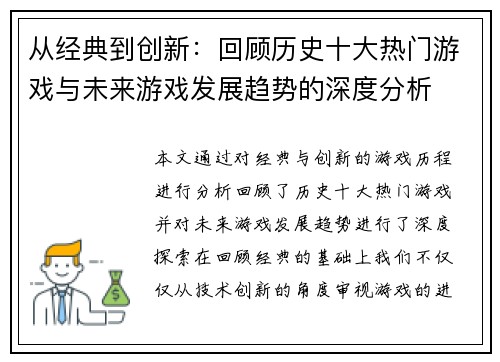 从经典到创新：回顾历史十大热门游戏与未来游戏发展趋势的深度分析

本文通过对经典与创新的游戏历程进行分析回顾了历史十大热门游戏并对未来游戏发展趋势进行了深度探索在回顾经典的基础上我们不仅仅从技术创新的角度审视游戏的进

$